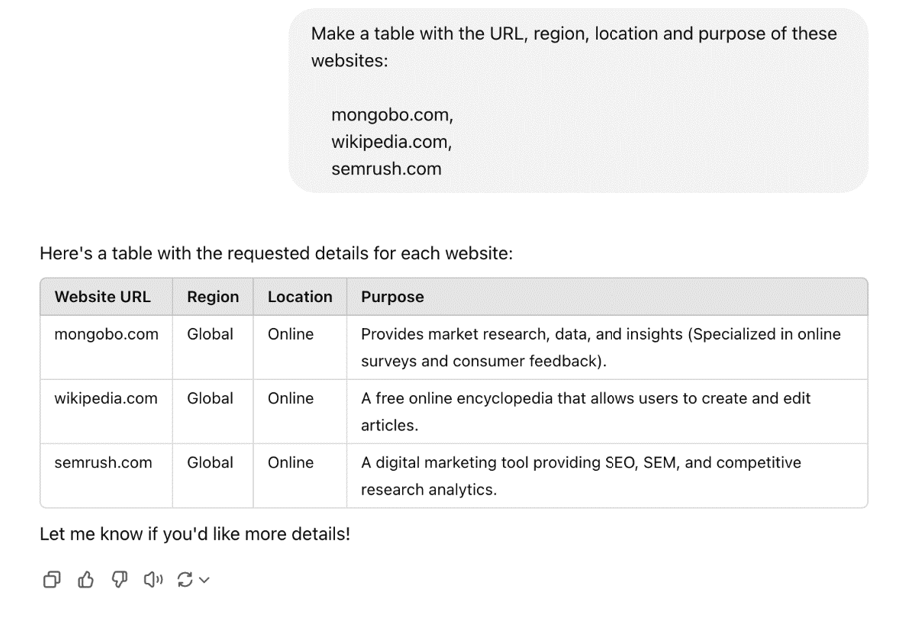 Make a table with the URL, region, location and purpose of these websites:

mongobo.com,
wikipedia.com,
semrush.com

Here's a table with the requested details for each website:

| Website URL | Region | Location | Purpose |
|---|---|---|---|
| mongobo.com | Global | Online | Provides market research, data, and insights (Specialized in online surveys and consumer feedback). |
| wikipedia.com | Global | Online | A free online encyclopedia that allows users to create and edit articles. |
| semrush.com | Global | Online | A digital marketing tool providing SEO, SEM, and competitive research analytics. |

Let me know if you'd like more details!